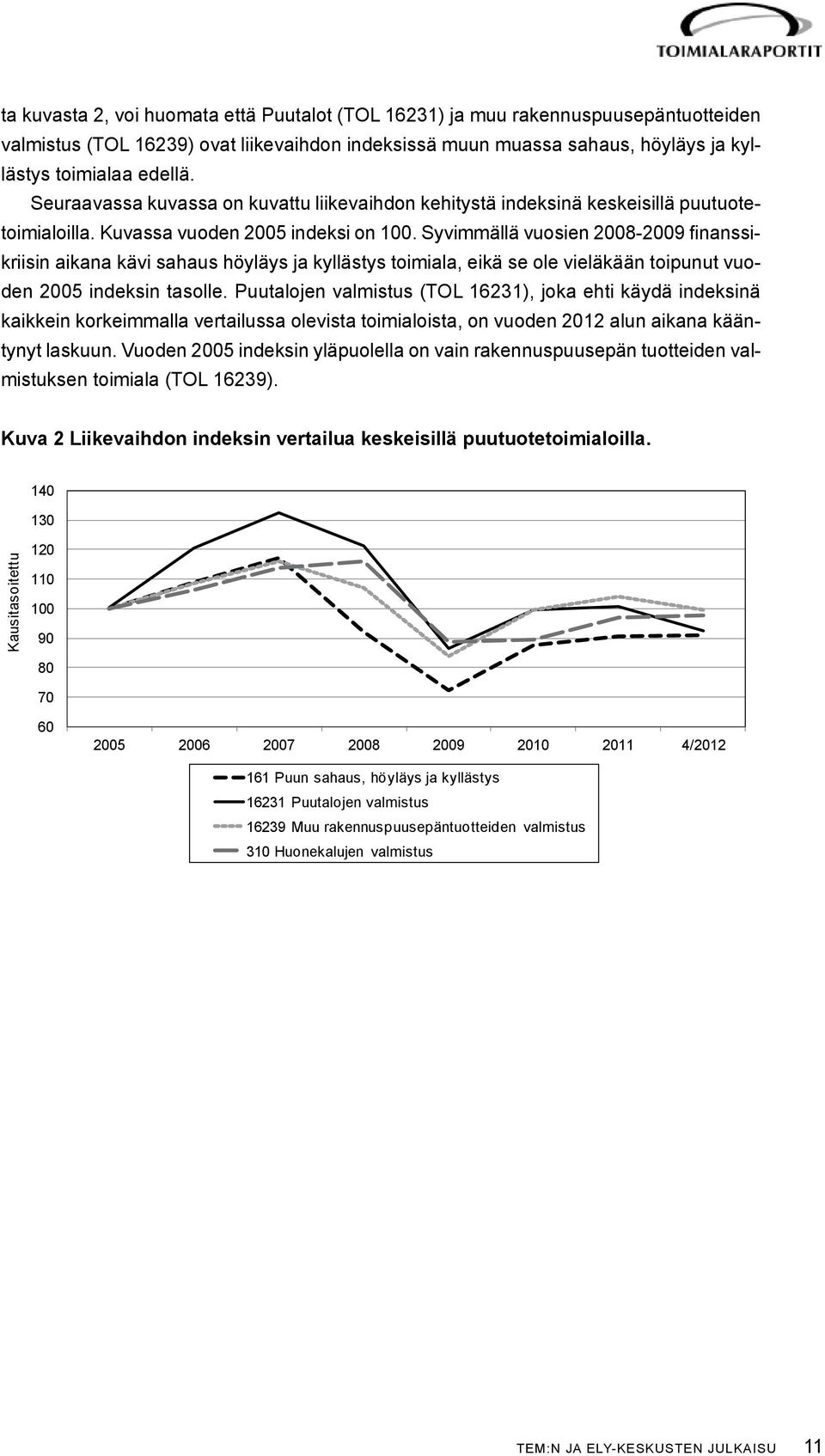 TOIMIALARAPORTIT

ta kuvasta 2, voi huomata että Puutalot (TOL 16231) ja muu rakennuspuusepäntuotteiden valmistus (TOL 16239) ovat liikevaihdon indeksissä muun muassa sahaus, höyläys ja kyllästys toimialaa edellä.

Seuraavassa kuvassa on kuvattu liikevaihdon kehitystä indeksinä keskeisillä puutuotetoimialoilla. Kuvassa vuoden 2005 indeksi on 100. Syvimmällä vuosien 2008-2009 finanssikriisin aikana kävi sahaus höyläys ja kyllästys toimiala, eikä se ole vieläkään toipunut vuoden 2005 indeksin tasolle. Puutalojen valmistus (TOL 16231), joka ehti käydä indeksinä kaikkein korkeimmalla vertailussa olevista toimialoista, on vuoden 2012 alun aikana kääntynyt laskuun. Vuoden 2005 indeksin yläpuolella on vain rakennuspuusepän tuotteiden valmistuksen toimiala (TOL 16239).

Kuva 2 Liikevaihdon indeksin vertailua keskeisillä puutuotetoimialoilla.

Kausitasoitettu

140
130
120
110
100
90
80
70
60

2005 2006 2007 2008 2009 2010 2011 4/2012

161 Puun sahaus, höyläys ja kyllästys
16231 Puutalojen valmistus
16239 Muu rakennuspuusepäntuotteiden valmistus
310 Huonekalujen valmistus

TEM:N JA ELY-KESKUSTEN JULKAISU 11